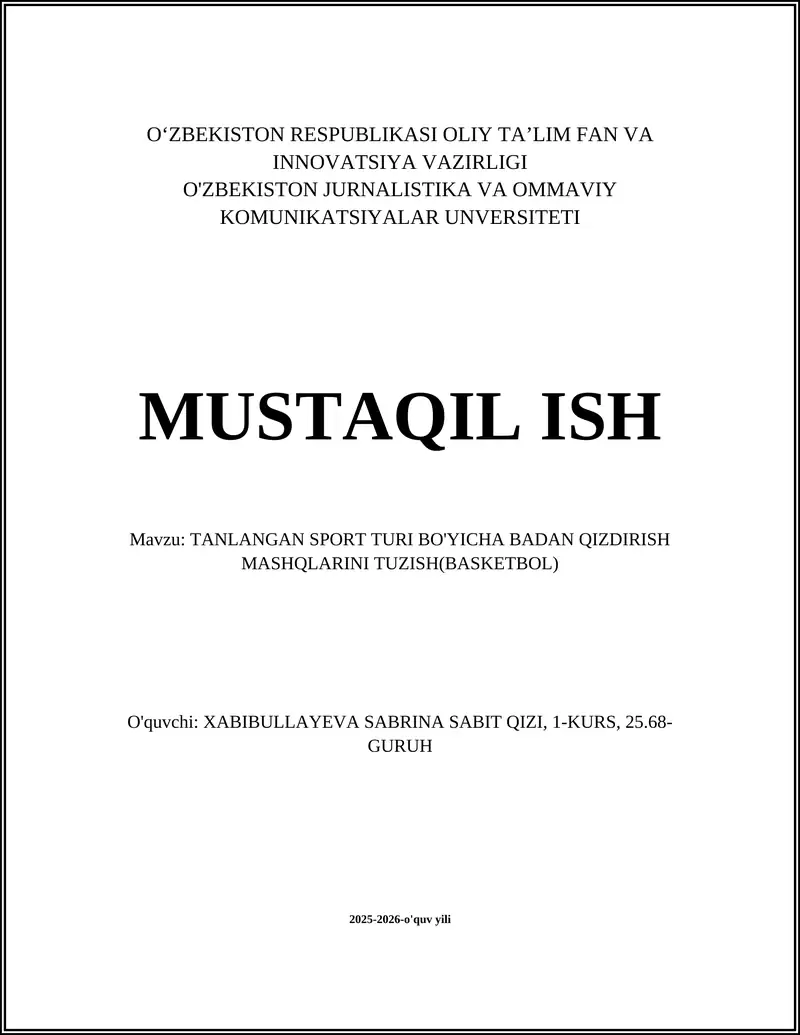 O‘ZBEKISTON RESPUBLIKASI OLIY TA’LIM FAN VA INNOVATSIYA VAZIRLIGI
O'ZBEKISTON JURNALISTIKA VA OMMAVIY KOMUNIKATSIYALAR UNVERSITETI

MUSTAQIL ISH

Mavzu: TANLANGAN SPORT TURI BO'YICHA BADAN QIZDIRISH MASHQLARINI TUZISH(BASKETBOL)

O'quvchi: XABIBULLAYEVA SABRINA SABIT QIZI, 1-KURS, 25.68-GURUH

2025-2026-o'quv yili